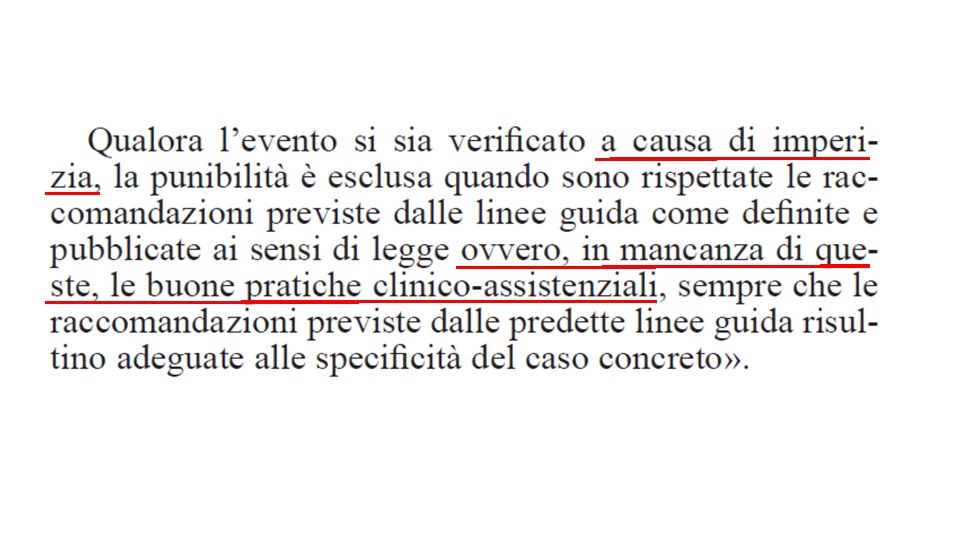 Qualora l'evento si sia verificato a causa di imperizia, la punibilità è esclusa quando sono rispettate le raccomandazioni previste dalle linee guida come definite e pubblicate ai sensi di legge ovvero, in mancanza di queste, le buone pratiche clinico-assistenziali, sempre che le raccomandazioni previste dalle predette linee guida risultino adeguate alle specificità del caso concreto».